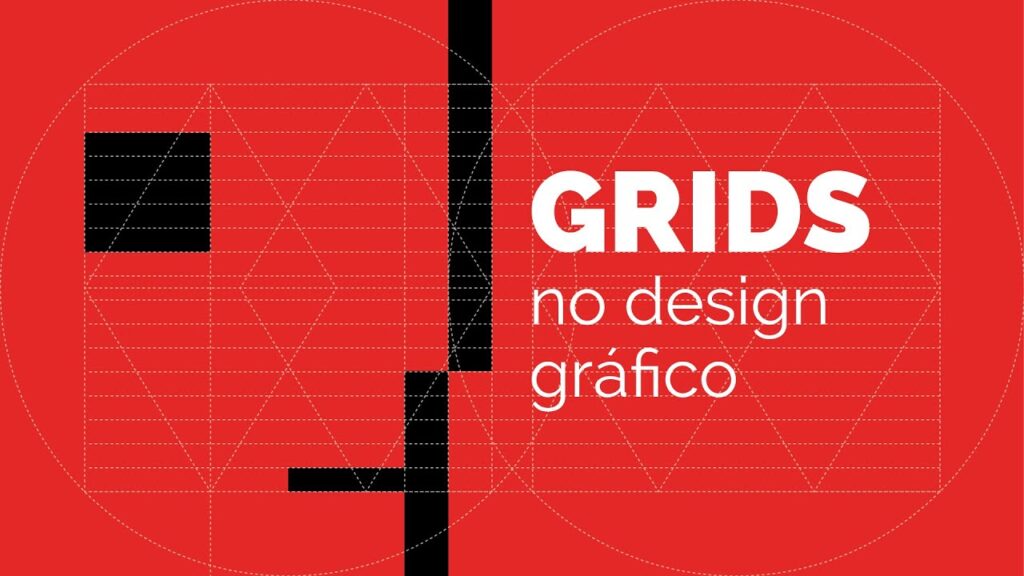 GRIDS
no design gráfico